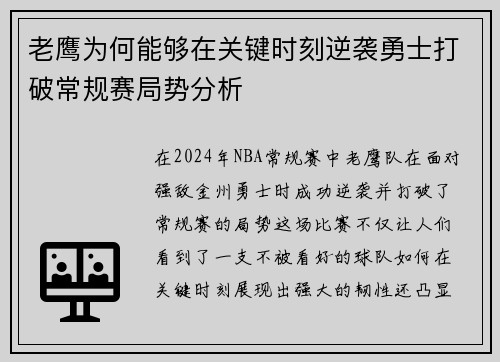 老鹰为何能够在关键时刻逆袭勇士打破常规赛局势分析

在2024年NBA常规赛中老鹰队在面对强敌金州勇士时成功逆袭并打破了常规赛的局势这场比赛不仅让人们看到了一支不被看好的球队如何在关键时刻展现出强大的韧性还凸显